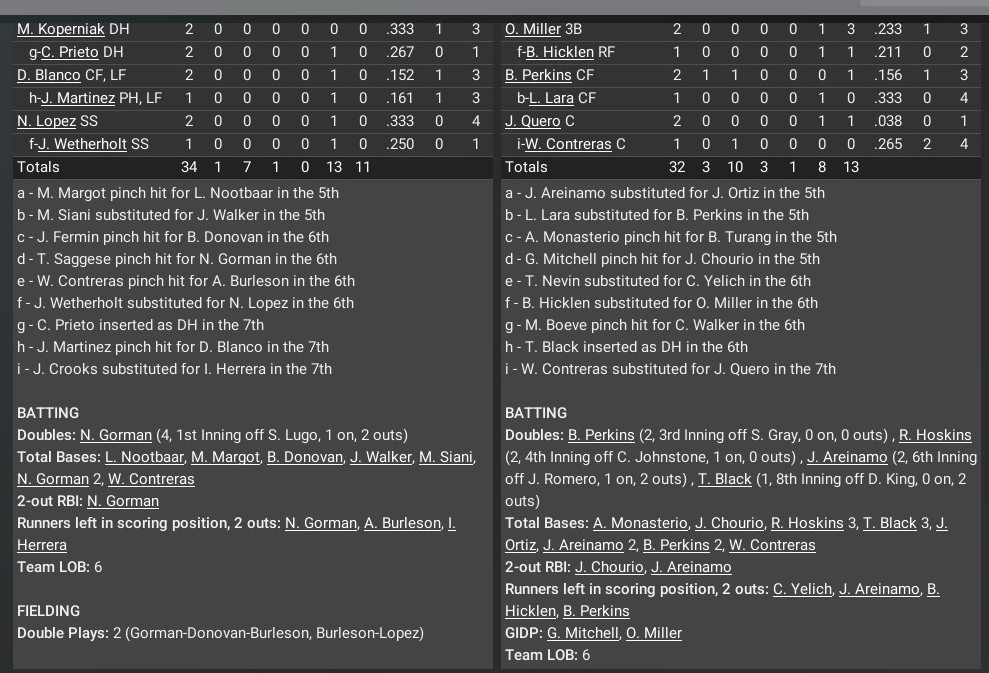 | M. Koperniak DH | 2 | 0 | 0 | 0 | 0 | 0 | 0 | .333 | 1 | 3 |
|---|---|---|---|---|---|---|---|---|---|---|
| g-C. Prieto DH | 2 | 0 | 0 | 0 | 0 | 1 | 0 | .267 | 0 | 1 |
| D. Blanco CF, LF | 2 | 0 | 0 | 0 | 0 | 1 | 0 | .152 | 1 | 3 |
| h-J. Martinez PH, LF | 1 | 0 | 0 | 0 | 0 | 1 | 0 | .161 | 1 | 3 |
| N. Lopez SS | 2 | 0 | 0 | 0 | 0 | 1 | 0 | .333 | 0 | 4 |
| f-J. Wetherholt SS | 1 | 0 | 0 | 0 | 0 | 1 | 0 | .250 | 0 | 1 |
| Totals | 34 | 1 | 7 | 1 | 0 | 13 | 11 | | | |

a - M. Margot pinch hit for L. Nootbaar in the 5th
b - M. Siani substituted for J. Walker in the 5th
c - J. Fermin pinch hit for B. Donovan in the 6th
d - T. Saggese pinch hit for N. Gorman in the 6th
e - W. Contreras pinch hit for A. Burleson in the 6th
f - J. Wetherholt substituted for N. Lopez in the 6th
g - C. Prieto inserted as DH in the 7th
h - J. Martinez pinch hit for D. Blanco in the 7th
i - J. Crooks substituted for I. Herrera in the 7th

BATTING
Doubles: N. Gorman (4, 1st Inning off S. Lugo, 1 on, 2 outs)
Total Bases: L. Nootbaar, M. Margot, B. Donovan, J. Walker, M. Siani, N. Gorman 2, W. Contreras
2-out RBI: N. Gorman
Runners left in scoring position, 2 outs: N. Gorman, A. Burleson, I. Herrera
Team LOB: 6

FIELDING
Double Plays: 2 (Gorman-Donovan-Burleson, Burleson-Lopez)

| O. Miller 3B | 2 | 0 | 0 | 0 | 0 | 1 | 3 | .233 | 1 | 3 |
|---|---|---|---|---|---|---|---|---|---|---|
| f-B. Hicklen RF | 1 | 0 | 0 | 0 | 0 | 1 | 1 | .211 | 0 | 2 |
| B. Perkins CF | 2 | 1 | 1 | 0 | 0 | 0 | 1 | .156 | 1 | 3 |
| b-L. Lara CF | 1 | 0 | 0 | 0 | 0 | 1 | 0 | .333 | 0 | 4 |
| J. Quero C | 2 | 0 | 0 | 0 | 0 | 1 | 1 | .038 | 0 | 1 |
| i-W. Contreras C | 1 | 0 | 1 | 0 | 0 | 0 | 0 | .265 | 2 | 4 |
| Totals | 32 | 3 | 10 | 3 | 1 | 8 | 13 | | | |

a - J. Areinamo substituted for J. Ortiz in the 5th
b - L. Lara substituted for B. Perkins in the 5th
c - A. Monasterio pinch hit for B. Turang in the 5th
d - G. Mitchell pinch hit for J. Chourio in the 5th
e - T. Nevin substituted for C. Yelich in the 6th
f - B. Hicklen substituted for O. Miller in the 6th
g - M. Boeve pinch hit for C. Walker in the 6th
h - T. Black inserted as DH in the 6th
i - W. Contreras substituted for J. Quero in the 7th

BATTING
Doubles: B. Perkins (2, 3rd Inning off S. Gray, 0 on, 0 outs) , R. Hoskins (2, 4th Inning off C. Johnstone, 1 on, 0 outs) , J. Areinamo (2, 6th Inning off J. Romero, 1 on, 2 outs) , T. Black (1, 8th Inning off D. King, 0 on, 2 outs)
Total Bases: A. Monasterio, J. Chourio, R. Hoskins 3, T. Black 3, J. Ortiz, J. Areinamo 2, B. Perkins 2, W. Contreras
2-out RBI: J. Chourio, J. Areinamo
Runners left in scoring position, 2 outs: C. Yelich, J. Areinamo, B. Hicklen, B. Perkins
GIDP: G. Mitchell, O. Miller
Team LOB: 6